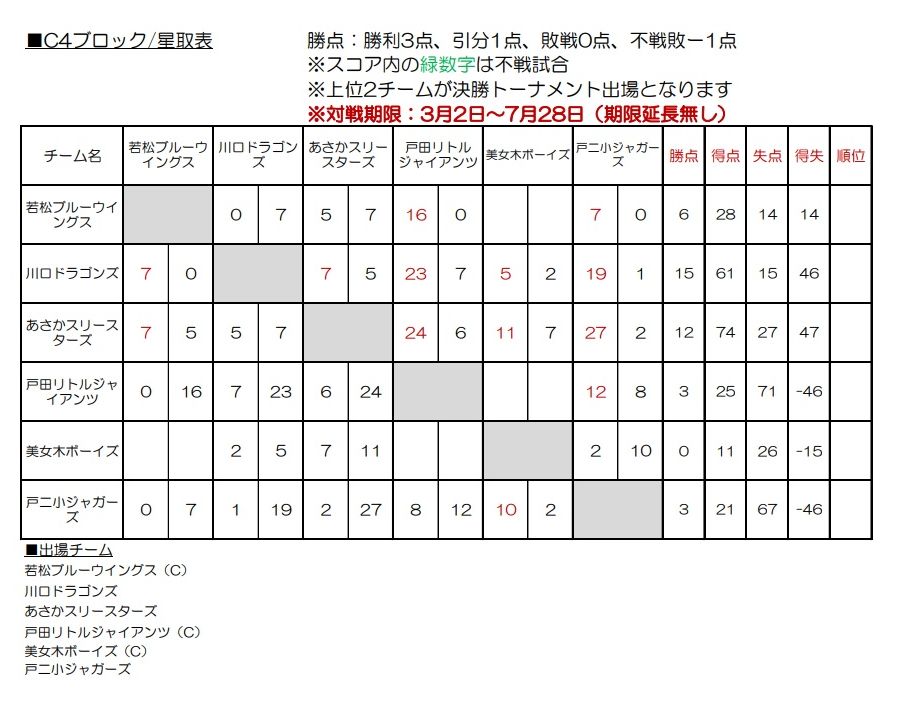 ■C4ブロック/星取表

勝点：勝利3点、引分1点、敗戦0点、不戦敗ー1点
※スコア内の緑数字は不戦試合
※上位2チームが決勝トーナメント出場となります
※対戦期限：3月2日～7月28日（期限延長無し）

| チーム名 | 若松ブルーウイングス | | 川口ドラゴンズ | | あさかスリースターズ | | 戸田リトルジャイアンツ | | 美女木ボーイズ | | 戸二小ジャガーズ | | 勝点 | 得点 | 失点 | 得失 | 順位 |
|---|---|---|---|---|---|---|---|---|---|---|---|---|---|---|---|---|---|
| 若松ブルーウイングス | | | 0 | 7 | 5 | 7 | 16 | 0 | | | 7 | 0 | 6 | 28 | 14 | 14 | |
| 川口ドラゴンズ | 7 | 0 | | | 7 | 5 | 23 | 7 | 5 | 2 | 19 | 1 | 15 | 61 | 15 | 46 | |
| あさかスリースターズ | 7 | 5 | 5 | 7 | | | 24 | 6 | 11 | 7 | 27 | 2 | 12 | 74 | 27 | 47 | |
| 戸田リトルジャイアンツ | 0 | 16 | 7 | 23 | 6 | 24 | | | | | 12 | 8 | 3 | 25 | 71 | -46 | |
| 美女木ボーイズ | | | 2 | 5 | 7 | 11 | | | | | 2 | 10 | 0 | 11 | 26 | -15 | |
| 戸二小ジャガーズ | 0 | 7 | 1 | 19 | 2 | 27 | 8 | 12 | 10 | 2 | | | 3 | 21 | 67 | -46 | |

■出場チーム
若松ブルーウイングス（C）
川口ドラゴンズ
あさかスリースターズ
戸田リトルジャイアンツ（C）
美女木ボーイズ（C）
戸二小ジャガーズ